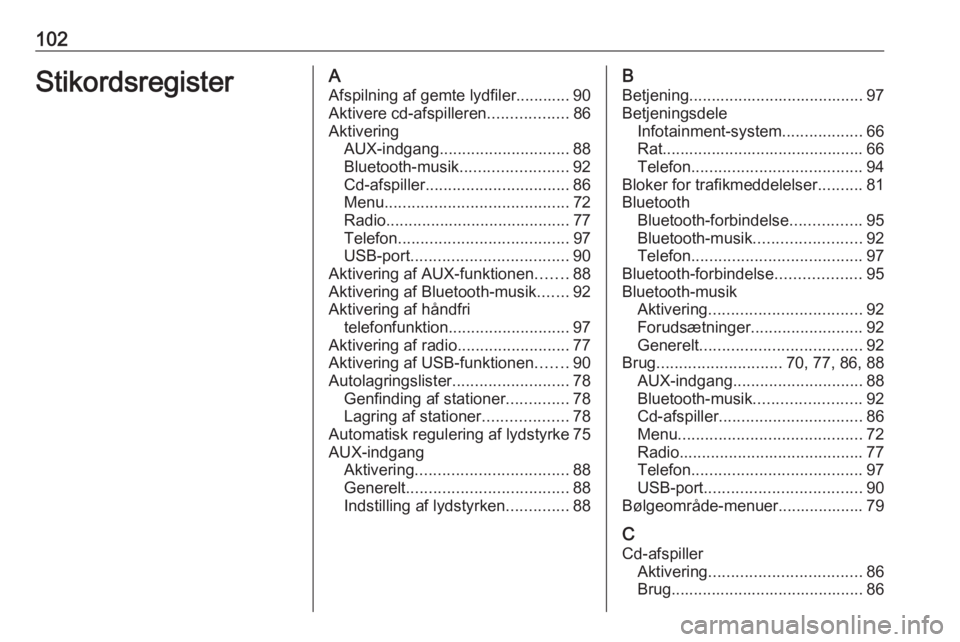 102

Stikordsregister

A
Afspilning af gemte lydfiler............ 90
Aktivere cd-afspilleren.................. 86
Aktivering
AUX-indgang............................. 88
Bluetooth-musik........................ 92
Cd-afspiller................................ 86
Menu......................................... 72
Radio......................................... 77
Telefon...................................... 97
USB-port................................... 90
Aktivering af AUX-funktionen....... 88
Aktivering af Bluetooth-musik....... 92
Aktivering af håndfri telefonfunktion........................... 97
Aktivering af radio......................... 77
Aktivering af USB-funktionen....... 90
Autolagringslister.......................... 78
Genfinding af stationer.............. 78
Lagring af stationer................... 78
Automatisk regulering af lydstyrke 75
AUX-indgang
Aktivering.................................. 88
Generelt.................................... 88
Indstilling af lydstyrken.............. 88

B
Betjening....................................... 97
Betjeningsdele
Infotainment-system.................. 66
Rat............................................. 66
Telefon...................................... 94
Bloker for trafikmeddelelser.......... 81
Bluetooth
Bluetooth-forbindelse................ 95
Bluetooth-musik........................ 92
Telefon...................................... 97
Bluetooth-forbindelse................... 95
Bluetooth-musik
Aktivering.................................. 92
Forudsætninger......................... 92
Generelt.................................... 92
Brug............................ 70, 77, 86, 88
AUX-indgang............................. 88
Bluetooth-musik........................ 92
Cd-afspiller................................ 86
Menu......................................... 72
Radio......................................... 77
Telefon...................................... 97
USB-port................................... 90
Bølgeområde-menuer................... 79

C
Cd-afspiller
Aktivering.................................. 86
Brug........................................... 86

carmanualsonline.info